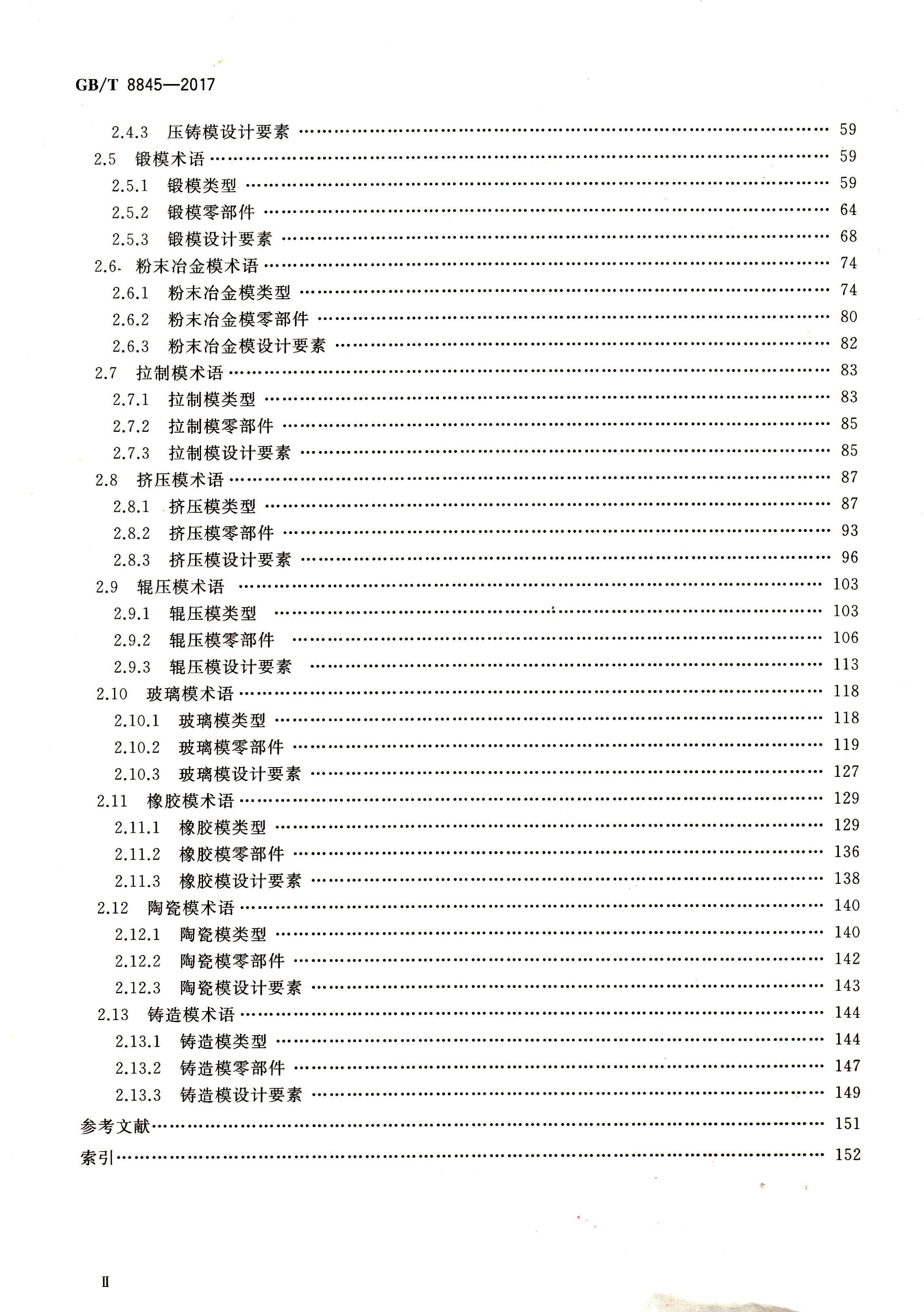 GB/T 8845—2017

2.4.3 压铸模设计要素 …… 59
2.5 锻模术语 …… 59
2.5.1 锻模类型 …… 59
2.5.2 锻模零部件 …… 64
2.5.3 锻模设计要素 …… 68
2.6 粉末冶金模术语 …… 74
2.6.1 粉末冶金模类型 …… 74
2.6.2 粉末冶金模零部件 …… 80
2.6.3 粉末冶金模设计要素 …… 82
2.7 拉制模术语 …… 83
2.7.1 拉制模类型 …… 83
2.7.2 拉制模零部件 …… 85
2.7.3 拉制模设计要素 …… 85
2.8 挤压模术语 …… 87
2.8.1 挤压模类型 …… 87
2.8.2 挤压模零部件 …… 93
2.8.3 挤压模设计要素 …… 96
2.9 辊压模术语 …… 103
2.9.1 辊压模类型 …… 103
2.9.2 辊压模零部件 …… 106
2.9.3 辊压模设计要素 …… 113
2.10 玻璃模术语 …… 118
2.10.1 玻璃模类型 …… 118
2.10.2 玻璃模零部件 …… 119
2.10.3 玻璃模设计要素 …… 127
2.11 橡胶模术语 …… 129
2.11.1 橡胶模类型 …… 129
2.11.2 橡胶模零部件 …… 136
2.11.3 橡胶模设计要素 …… 138
2.12 陶瓷模术语 …… 140
2.12.1 陶瓷模类型 …… 140
2.12.2 陶瓷模零部件 …… 142
2.12.3 陶瓷模设计要素 …… 143
2.13 铸造模术语 …… 144
2.13.1 铸造模类型 …… 144
2.13.2 铸造模零部件 …… 147
2.13.3 铸造模设计要素 …… 149
参考文献 …… 151
索引 …… 152

II